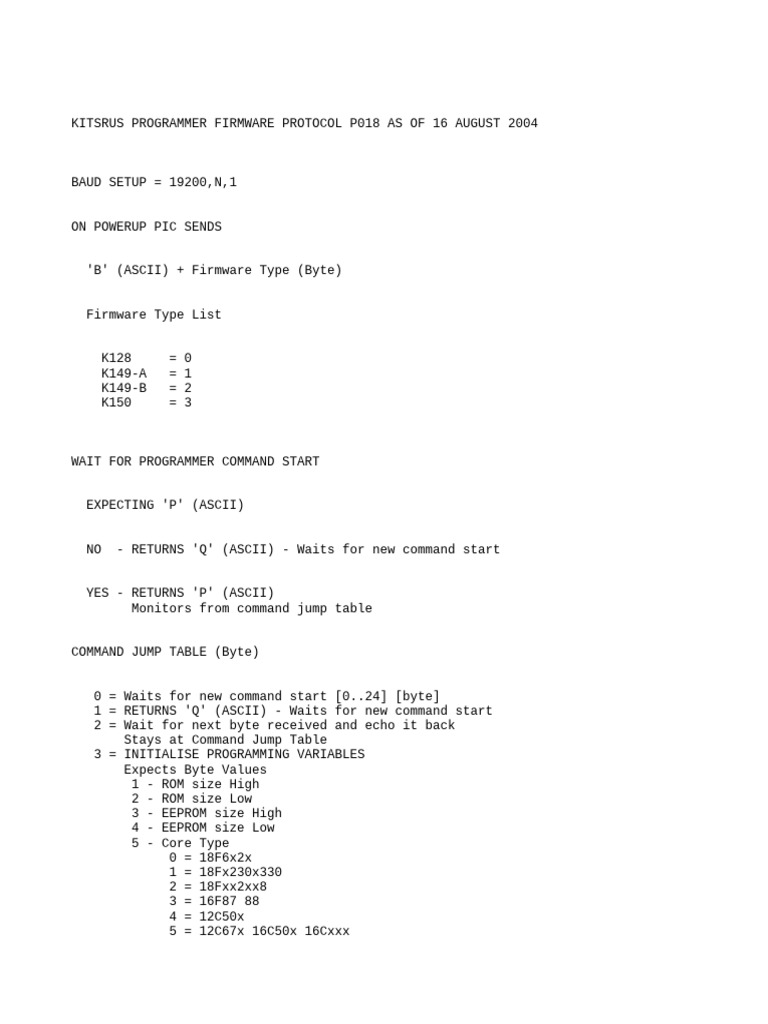 KITSRUS PROGRAMMER FIRMWARE PROTOCOL P018 AS OF 16 AUGUST 2004

BAUD SETUP = 19200,N,1

ON POWERUP PIC SENDS

'B' (ASCII) + Firmware Type (Byte)

Firmware Type List

K128 = 0
K149-A = 1
K149-B = 2
K150 = 3

WAIT FOR PROGRAMMER COMMAND START

EXPECTING 'P' (ASCII)

NO - RETURNS 'Q' (ASCII) - Waits for new command start

YES - RETURNS 'P' (ASCII)
Monitors from command jump table

COMMAND JUMP TABLE (Byte)

0 = Waits for new command start [0..24] [byte]
1 = RETURNS 'Q' (ASCII) - Waits for new command start
2 = Wait for next byte received and echo it back
Stays at Command Jump Table
3 = INITIALISE PROGRAMMING VARIABLES
Expects Byte Values
1 - ROM size High
2 - ROM size Low
3 - EEPROM size High
4 - EEPROM size Low
5 - Core Type
0 = 18F6x2x
1 = 18Fx230x330
2 = 18Fxx2xx8
3 = 16F87 88
4 = 12C50x
5 = 12C67x 16C50x 16Cxxx